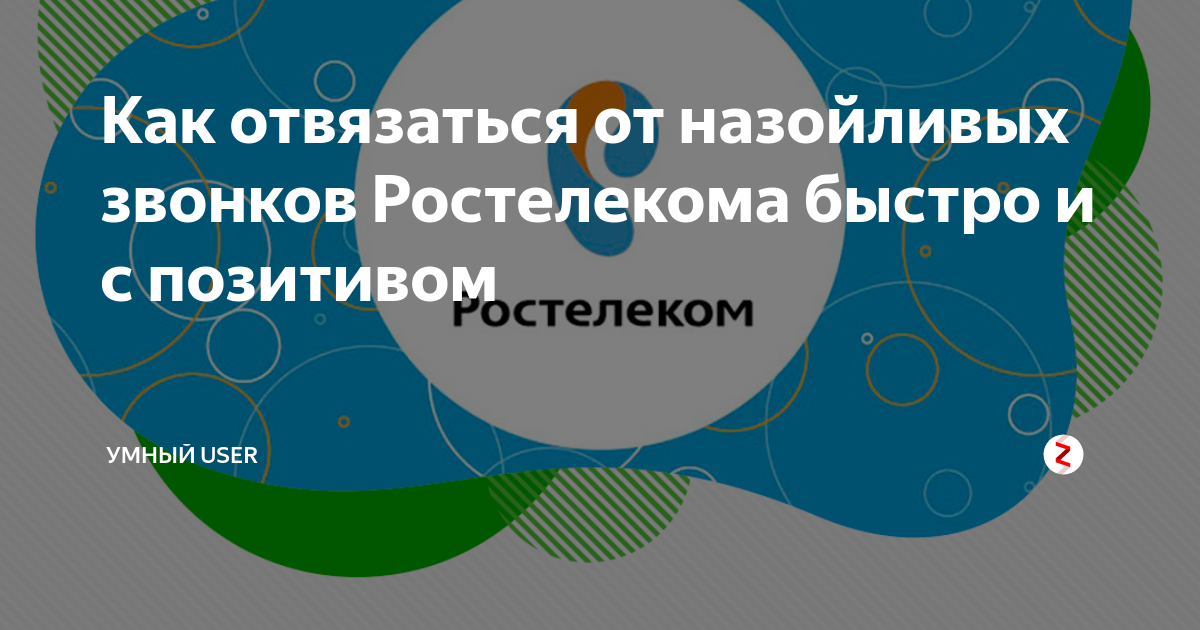 Как отвязаться от назойливых звонков Ростелекома быстро и с позитивом

Ростелеком

УМНЫЙ USER